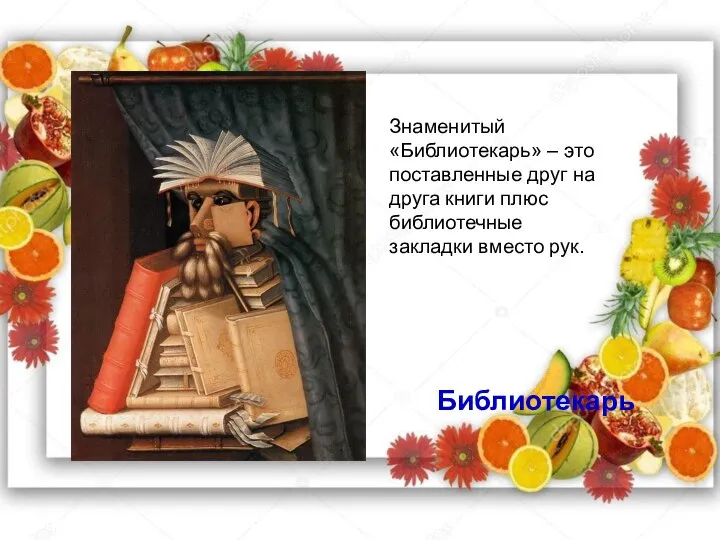 Знаменитый «Библиотекарь» – это поставленные друг на друга книги плюс библиотечные закладки вместо рук.

Библиотекарь